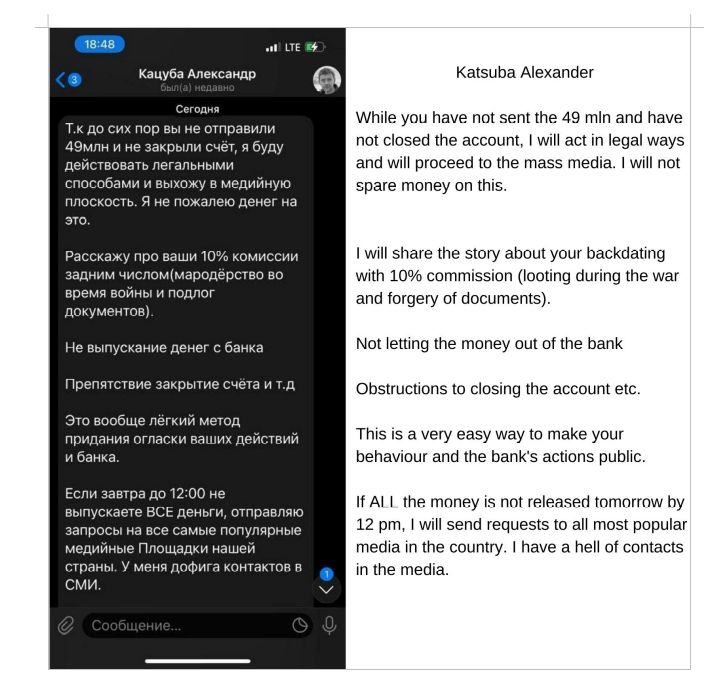 18:48
LTE

3
Кацуба Александр
был(а) недавно

Сегодня

Т.к до сих пор вы не отправили 49млн и не закрыли счёт, я буду действовать легальными способами и выхожу в медийную плоскость. Я не пожалею денег на это.

Расскажу про ваши 10% комиссии задним числом(мародёрство во время войны и подлог документов).

Не выпускание денег с банка

Препятствие закрытие счёта и т.д

Это вообще лёгкий метод придания огласки ваших действий и банка.

Если завтра до 12:00 не выпускаете ВСЕ деньги, отправляю запросы на все самые популярные медийные Площадки нашей страны. У меня дофига контактов в СМИ.

1

Сообщение...

Katsuba Alexander

While you have not sent the 49 mln and have not closed the account, I will act in legal ways and will proceed to the mass media. I will not spare money on this.

I will share the story about your backdating with 10% commission (looting during the war and forgery of documents).

Not letting the money out of the bank

Obstructions to closing the account etc.

This is a very easy way to make your behaviour and the bank's actions public.

If ALL the money is not released tomorrow by 12 pm, I will send requests to all most popular media in the country. I have a hell of contacts in the media.